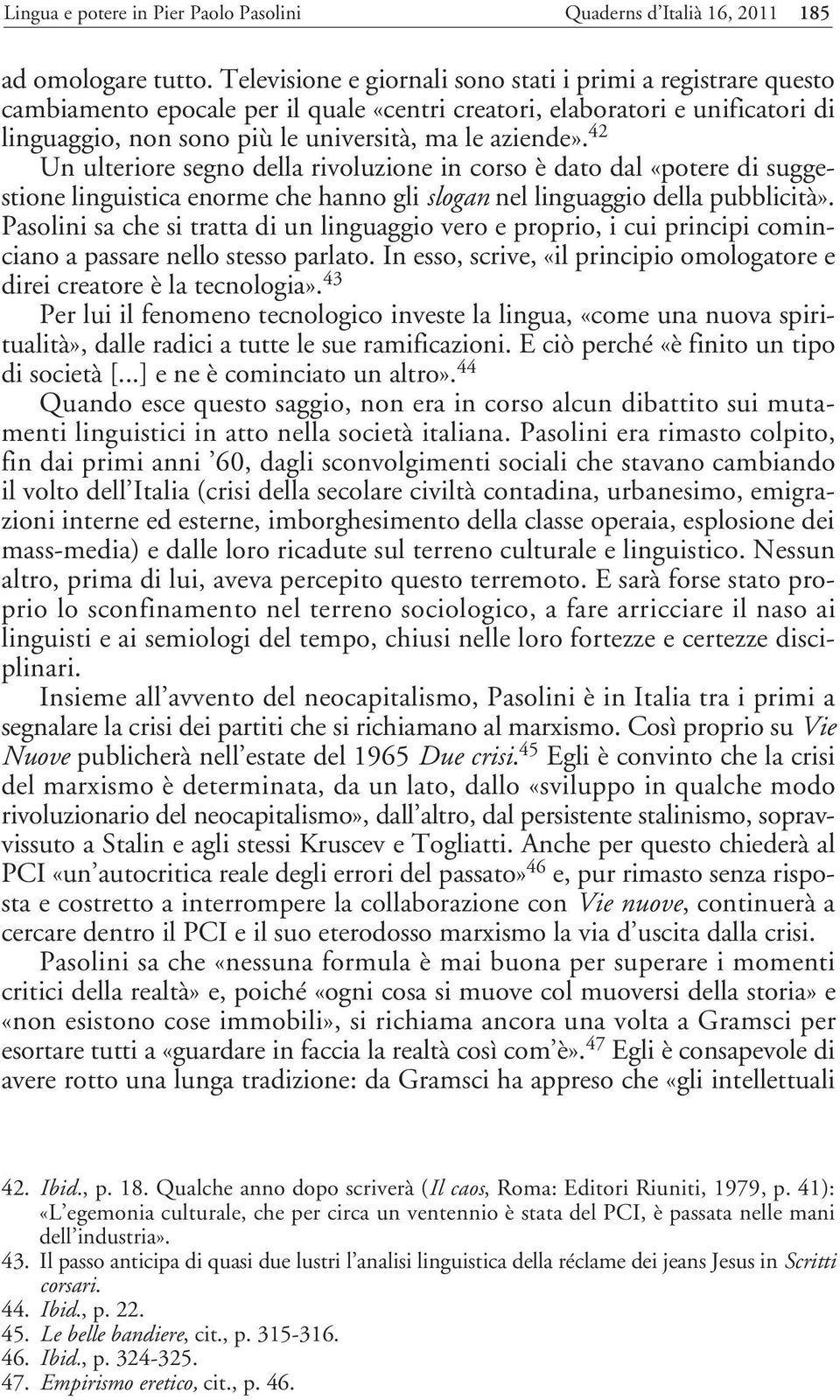 Lingua e potere in Pier Paolo Pasolini    Quaderns d'Italià 16, 2011    185

ad omologare tutto. Televisione e giornali sono stati i primi a registrare questo cambiamento epocale per il quale «centri creatori, elaboratori e unificatori di linguaggio, non sono più le università, ma le aziende».$^{42}$

Un ulteriore segno della rivoluzione in corso è dato dal «potere di suggestione linguistica enorme che hanno gli slogan nel linguaggio della pubblicità». Pasolini sa che si tratta di un linguaggio vero e proprio, i cui principi cominciano a passare nello stesso parlato. In esso, scrive, «il principio omologatore e direi creatore è la tecnologia».$^{43}$

Per lui il fenomeno tecnologico investe la lingua, «come una nuova spiritualità», dalle radici a tutte le sue ramificazioni. E ciò perché «è finito un tipo di società [...] e ne è cominciato un altro».$^{44}$

Quando esce questo saggio, non era in corso alcun dibattito sui mutamenti linguistici in atto nella società italiana. Pasolini era rimasto colpito, fin dai primi anni '60, dagli sconvolgimenti sociali che stavano cambiando il volto dell'Italia (crisi della secolare civiltà contadina, urbanesimo, emigrazioni interne ed esterne, imborghesimento della classe operaia, esplosione dei mass-media) e dalle loro ricadute sul terreno culturale e linguistico. Nessun altro, prima di lui, aveva percepito questo terremoto. E sarà forse stato proprio lo sconfinamento nel terreno sociologico, a fare arricciare il naso ai linguisti e ai semiologi del tempo, chiusi nelle loro fortezze e certezze disciplinari.

Insieme all'avvento del neocapitalismo, Pasolini è in Italia tra i primi a segnalare la crisi dei partiti che si richiamano al marxismo. Così proprio su Vie Nuove publicherà nell'estate del 1965 Due crisi.$^{45}$ Egli è convinto che la crisi del marxismo è determinata, da un lato, dallo «sviluppo in qualche modo rivoluzionario del neocapitalismo», dall'altro, dal persistente stalinismo, sopravvissuto a Stalin e agli stessi Kruscev e Togliatti. Anche per questo chiederà al PCI «un'autocritica reale degli errori del passato»$^{46}$ e, pur rimasto senza risposta e costretto a interrompere la collaborazione con Vie nuove, continuerà a cercare dentro il PCI e il suo eterodosso marxismo la via d'uscita dalla crisi.

Pasolini sa che «nessuna formula è mai buona per superare i momenti critici della realtà» e, poiché «ogni cosa si muove col muoversi della storia» e «non esistono cose immobili», si richiama ancora una volta a Gramsci per esortare tutti a «guardare in faccia la realtà così com'è».$^{47}$ Egli è consapevole di avere rotto una lunga tradizione: da Gramsci ha appreso che «gli intellettuali

42. Ibid., p. 18. Qualche anno dopo scriverà (Il caos, Roma: Editori Riuniti, 1979, p. 41): «L'egemonia culturale, che per circa un ventennio è stata del PCI, è passata nelle mani dell'industria».
43. Il passo anticipa di quasi due lustri l'analisi linguistica della réclame dei jeans Jesus in Scritti corsari.
44. Ibid., p. 22.
45. Le belle bandiere, cit., p. 315-316.
46. Ibid., p. 324-325.
47. Empirismo eretico, cit., p. 46.